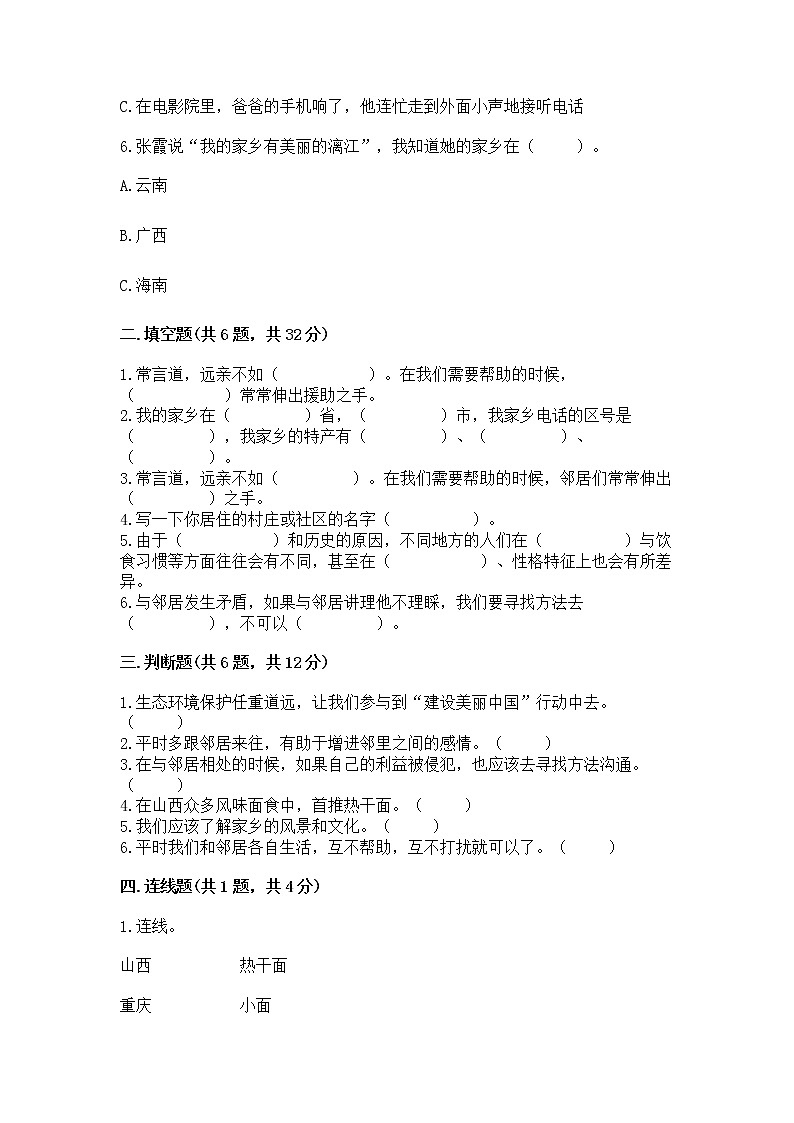 C.在电影院里，爸爸的手机响了，他连忙走到外面小声地接听电话

6.张霞说“我的家乡有美丽的漓江”，我知道她的家乡在（　　）。

A.云南

B.广西

C.海南

二.填空题(共6题，共32分)

1.常言道，远亲不如（　　　　）。在我们需要帮助的时候，（　　　　）常常伸出援助之手。
2.我的家乡在（　　　）省，（　　　）市，我家乡电话的区号是（　　　），我家乡的特产有（　　　）、（　　　）、（　　　）。
3.常言道，远亲不如（　　　）。在我们需要帮助的时候，邻居们常常伸出（　　　）之手。
4.写一下你居住的村庄或社区的名字（　　　　）。
5.由于（　　　　）和历史的原因，不同地方的人们在（　　　）与饮食习惯等方面往往会有不同，甚至在（　　　　）、性格特征上也会有所差异。
6.与邻居发生矛盾，如果与邻居讲理他不理睬，我们要寻找方法去（　　　），不可以（　　　）。

三.判断题(共6题，共12分)

1.生态环境保护任重道远，让我们参与到“建设美丽中国”行动中去。（　　）
2.平时多跟邻居来往，有助于增进邻里之间的感情。（　　）
3.在与邻居相处的时候，如果自己的利益被侵犯，也应该去寻找方法沟通。（　　）
4.在山西众多风味面食中，首推热干面。（　　）
5.我们应该了解家乡的风景和文化。（　　）
6.平时我们和邻居各自生活，互不帮助，互不打扰就可以了。（　　）

四.连线题(共1题，共4分)

1.连线。

山西　　热干面

重庆　　小面